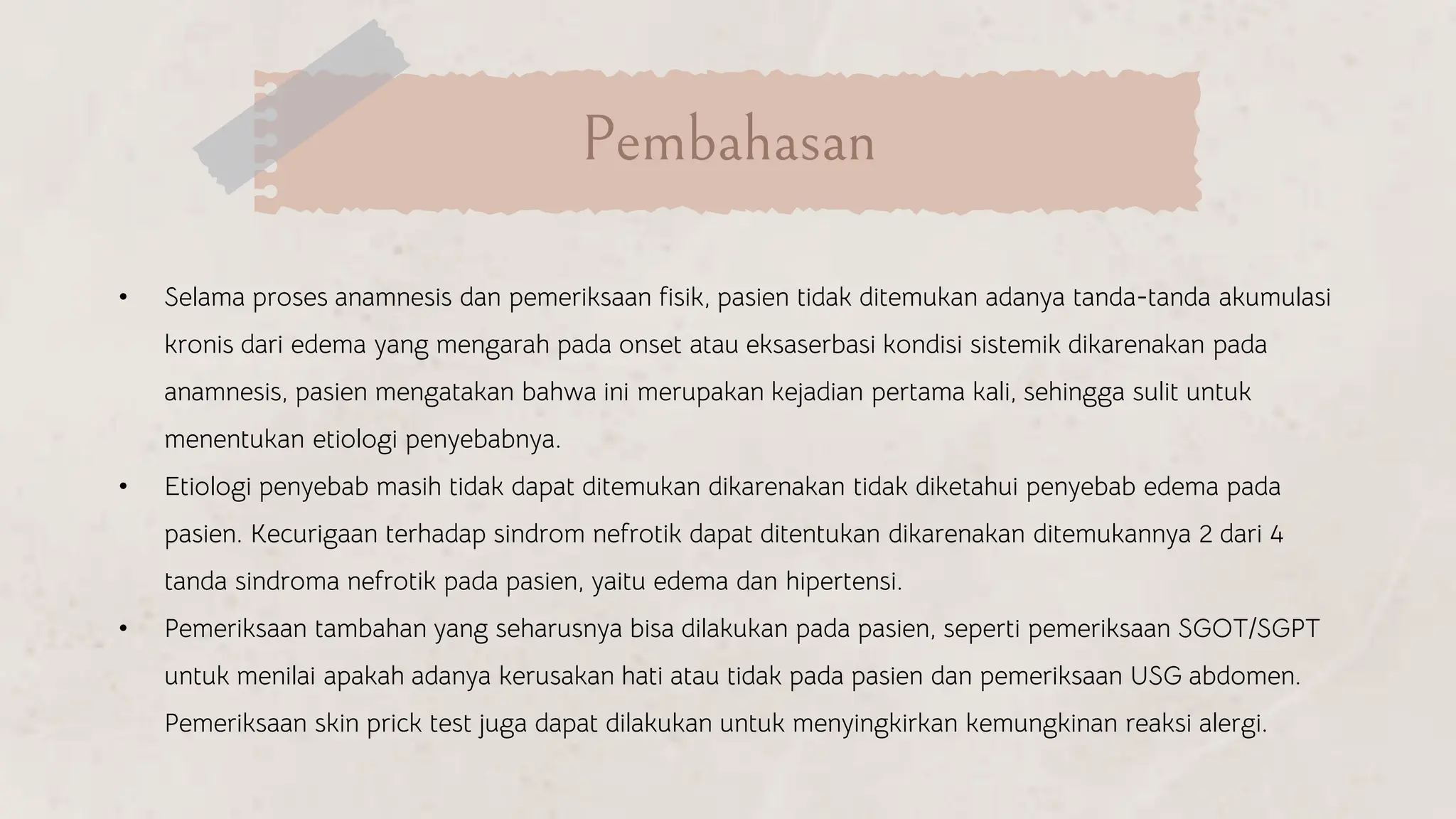 Pembahasan

• Selama proses anamnesis dan pemeriksaan fisik, pasien tidak ditemukan adanya tanda-tanda akumulasi kronis dari edema yang mengarah pada onset atau eksaserbasi kondisi sistemik dikarenakan pada anamnesis, pasien mengatakan bahwa ini merupakan kejadian pertama kali, sehingga sulit untuk menentukan etiologi penyebabnya.
• Etiologi penyebab masih tidak dapat ditemukan dikarenakan tidak diketahui penyebab edema pada pasien. Kecurigaan terhadap sindrom nefrotik dapat ditentukan dikarenakan ditemukannya 2 dari 4 tanda sindroma nefrotik pada pasien, yaitu edema dan hipertensi.
• Pemeriksaan tambahan yang seharusnya bisa dilakukan pada pasien, seperti pemeriksaan SGOT/SGPT untuk menilai apakah adanya kerusakan hati atau tidak pada pasien dan pemeriksaan USG abdomen. Pemeriksaan skin prick test juga dapat dilakukan untuk menyingkirkan kemungkinan reaksi alergi.